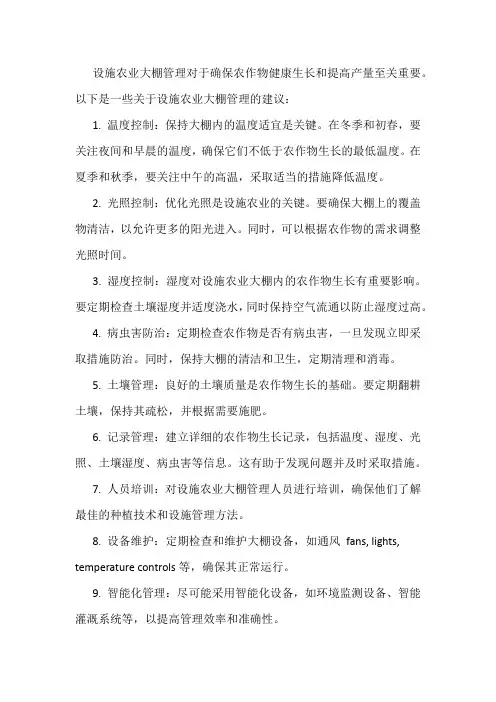 设施农业大棚管理对于确保农作物健康生长和提高产量至关重要。以下是一些关于设施农业大棚管理的建议：

1. 温度控制：保持大棚内的温度适宜是关键。在冬季和初春，要关注夜间和早晨的温度，确保它们不低于农作物生长的最低温度。在夏季和秋季，要关注中午的高温，采取适当的措施降低温度。

2. 光照控制：优化光照是设施农业的关键。要确保大棚上的覆盖物清洁，以允许更多的阳光进入。同时，可以根据农作物的需求调整光照时间。

3. 湿度控制：湿度对设施农业大棚内的农作物生长有重要影响。要定期检查土壤湿度并适度浇水，同时保持空气流通以防止湿度过高。

4. 病虫害防治：定期检查农作物是否有病虫害，一旦发现立即采取措施防治。同时，保持大棚的清洁和卫生，定期清理和消毒。

5. 土壤管理：良好的土壤质量是农作物生长的基础。要定期翻耕土壤，保持其疏松，并根据需要施肥。

6. 记录管理：建立详细的农作物生长记录，包括温度、湿度、光照、土壤湿度、病虫害等信息。这有助于发现问题并及时采取措施。

7. 人员培训：对设施农业大棚管理人员进行培训，确保他们了解最佳的种植技术和设施管理方法。

8. 设备维护：定期检查和维护大棚设备，如通风 fans, lights, temperature controls 等，确保其正常运行。

9. 智能化管理：尽可能采用智能化设备，如环境监测设备、智能灌溉系统等，以提高管理效率和准确性。